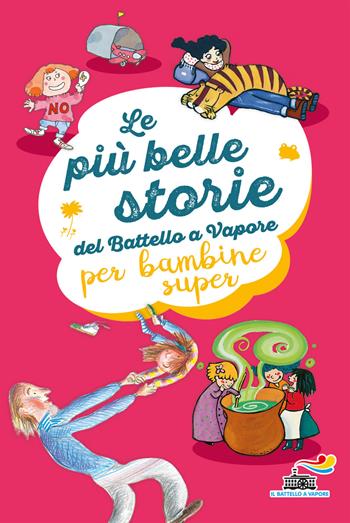 NO

Le più belle storie del Battello a Vapore per bambine super

IL BATTELLO A VAPORE